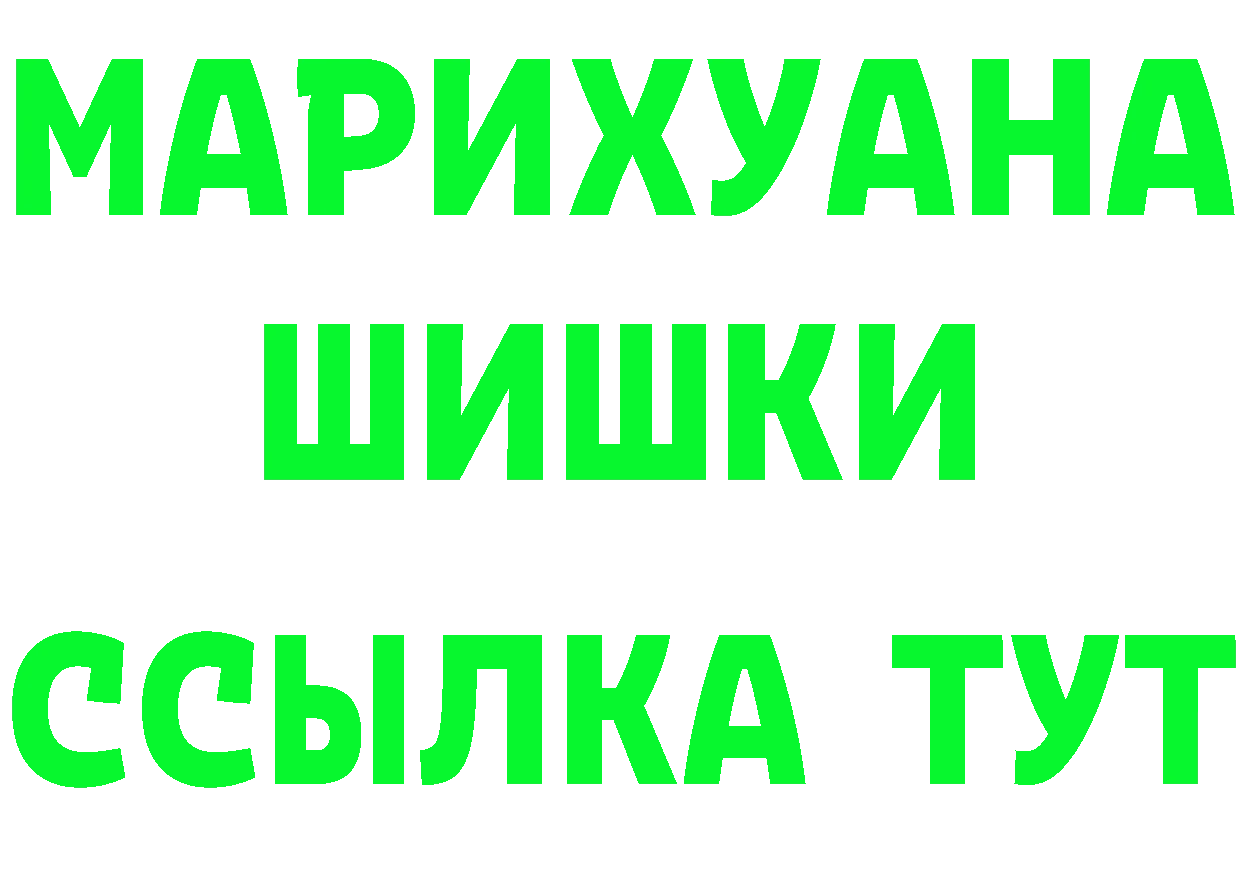 МАРИХУАНА
ШИШКИ
ССЫЛКА ТУТ